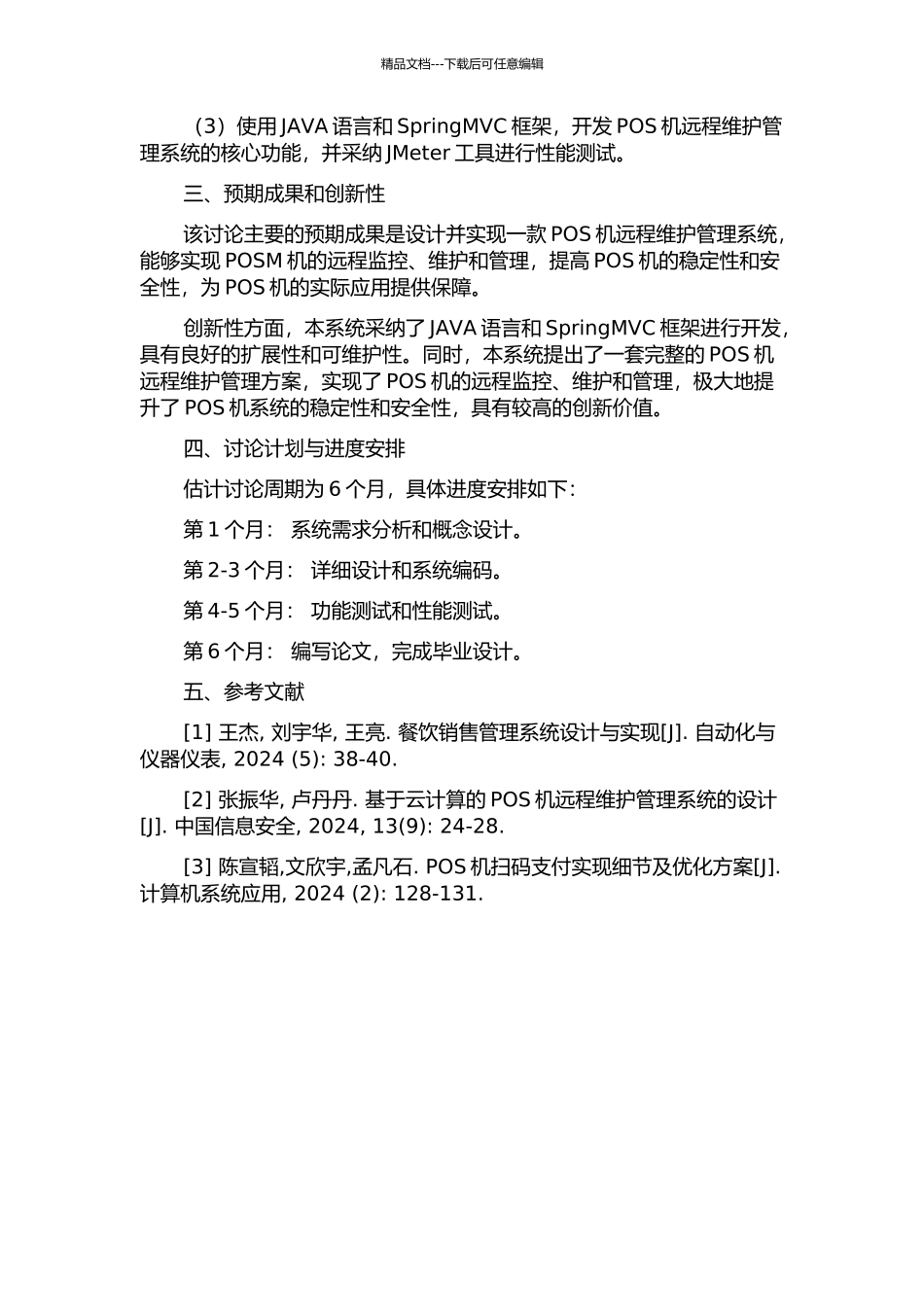 精品文档---下载后可任意编辑

（3）使用 JAVA 语言和 SpringMVC 框架，开发 POS 机远程维护管理系统的核心功能，并采纳 JMeter 工具进行性能测试。

三、预期成果和创新性

该讨论主要的预期成果是设计并实现一款 POS 机远程维护管理系统，能够实现 POSM 机的远程监控、维护和管理，提高 POS 机的稳定性和安全性，为 POS 机的实际应用提供保障。

创新性方面，本系统采纳了 JAVA 语言和 SpringMVC 框架进行开发，具有良好的扩展性和可维护性。同时，本系统提出了一套完整的 POS 机远程维护管理方案，实现了 POS 机的远程监控、维护和管理，极大地提升了 POS 机系统的稳定性和安全性，具有较高的创新价值。

四、讨论计划与进度安排

估计讨论周期为 6 个月，具体进度安排如下：

第 1 个月： 系统需求分析和概念设计。

第 2-3 个月： 详细设计和系统编码。

第 4-5 个月： 功能测试和性能测试。

第 6 个月： 编写论文，完成毕业设计。

五、参考文献

[1] 王杰, 刘宇华, 王亮. 餐饮销售管理系统设计与实现[J]. 自动化与仪器仪表, 2024 (5): 38-40.

[2] 张振华, 卢丹丹. 基于云计算的 POS 机远程维护管理系统的设计[J]. 中国信息安全, 2024, 13(9): 24-28.

[3] 陈宣韬,文欣宇,孟凡石. POS 机扫码支付实现细节及优化方案[J]. 计算机系统应用, 2024 (2): 128-131.